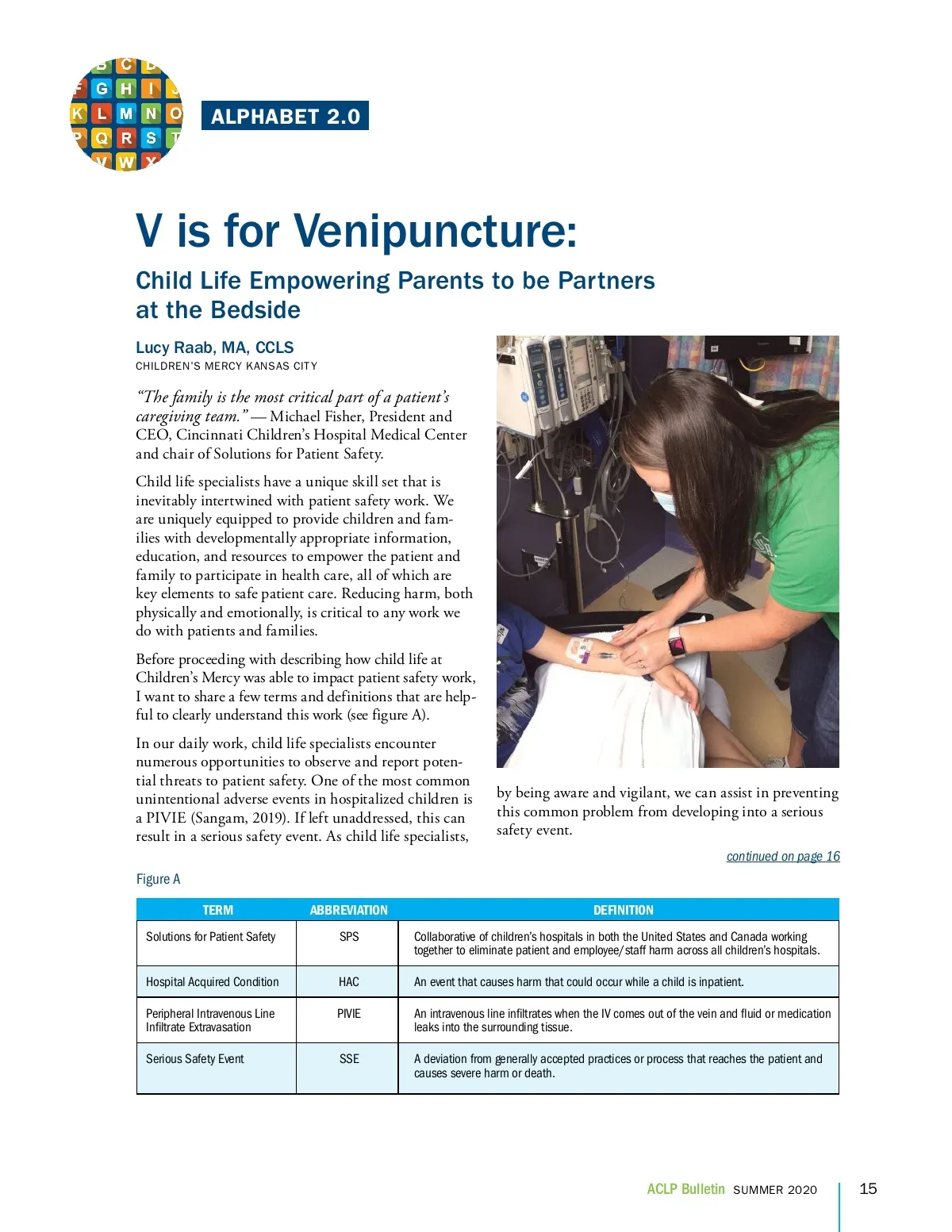 B C D
F G H I J
K L M N O
P Q R S T
V W X

ALPHABET 2.0

V is for Venipuncture:

Child Life Empowering Parents to be Partners at the Bedside

Lucy Raab, MA, CCLS
CHILDREN'S MERCY KANSAS CITY

"The family is the most critical part of a patient's caregiving team." — Michael Fisher, President and CEO, Cincinnati Children's Hospital Medical Center and chair of Solutions for Patient Safety.

Child life specialists have a unique skill set that is inevitably intertwined with patient safety work. We are uniquely equipped to provide children and families with developmentally appropriate information, education, and resources to empower the patient and family to participate in health care, all of which are key elements to safe patient care. Reducing harm, both physically and emotionally, is critical to any work we do with patients and families.

Before proceeding with describing how child life at Children's Mercy was able to impact patient safety work, I want to share a few terms and definitions that are helpful to clearly understand this work (see figure A).

In our daily work, child life specialists encounter numerous opportunities to observe and report potential threats to patient safety. One of the most common unintentional adverse events in hospitalized children is a PIVIE (Sangam, 2019). If left unaddressed, this can result in a serious safety event. As child life specialists, by being aware and vigilant, we can assist in preventing this common problem from developing into a serious safety event.

continued on page 16

Figure A

| TERM | ABBREVIATION | DEFINITION |
|---|---|---|
| Solutions for Patient Safety | SPS | Collaborative of children's hospitals in both the United States and Canada working together to eliminate patient and employee/staff harm across all children's hospitals. |
| Hospital Acquired Condition | HAC | An event that causes harm that could occur while a child is inpatient. |
| Peripheral Intravenous Line Infiltrate Extravasation | PIVIE | An intravenous line infiltrates when the IV comes out of the vein and fluid or medication leaks into the surrounding tissue. |
| Serious Safety Event | SSE | A deviation from generally accepted practices or process that reaches the patient and causes severe harm or death. |

ACLP Bulletin SUMMER 2020 15